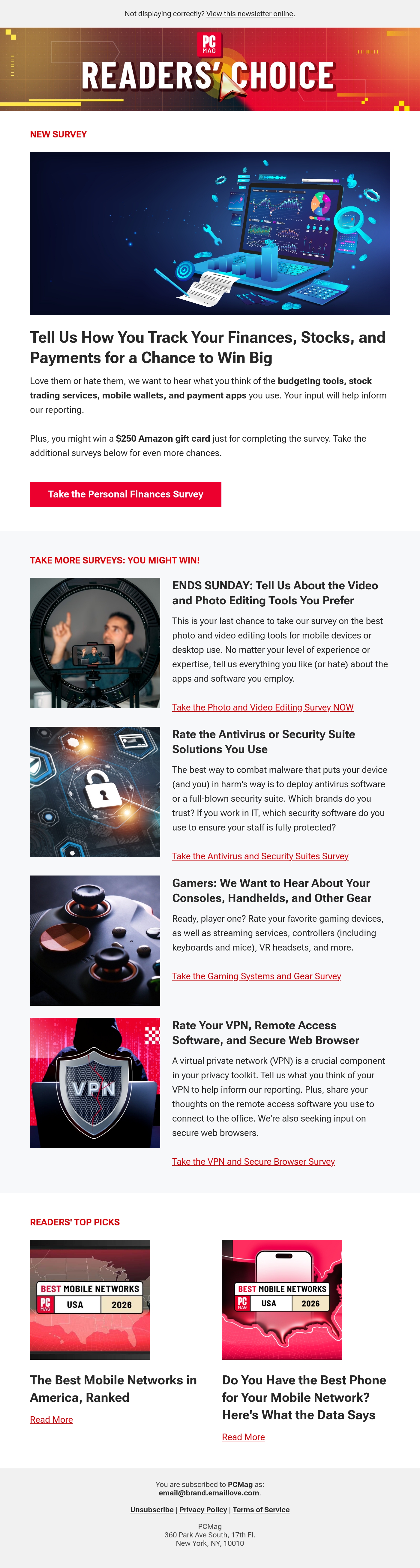 Not displaying correctly? View this newsletter online.

PC MAG
READERS' CHOICE

NEW SURVEY

Tell Us How You Track Your Finances, Stocks, and Payments for a Chance to Win Big

Love them or hate them, we want to hear what you think of the budgeting tools, stock trading services, mobile wallets, and payment apps you use. Your input will help inform our reporting.

Plus, you might win a $250 Amazon gift card just for completing the survey. Take the additional surveys below for even more chances.

Take the Personal Finances Survey

TAKE MORE SURVEYS: YOU MIGHT WIN!

ENDS SUNDAY: Tell Us About the Video and Photo Editing Tools You Prefer

This is your last chance to take our survey on the best photo and video editing tools for mobile devices or desktop use. No matter your level of experience or expertise, tell us everything you like (or hate) about the apps and software you employ.

Take the Photo and Video Editing Survey NOW

Rate the Antivirus or Security Suite Solutions You Use

The best way to combat malware that puts your device (and you) in harm's way is to deploy antivirus software or a full-blown security suite. Which brands do you trust? If you work in IT, which security software do you use to ensure your staff is fully protected?

Take the Antivirus and Security Suites Survey

Gamers: We Want to Hear About Your Consoles, Handhelds, and Other Gear

Ready, player one? Rate your favorite gaming devices, as well as streaming services, controllers (including keyboards and mice), VR headsets, and more.

Take the Gaming Systems and Gear Survey

VPN

Rate Your VPN, Remote Access Software, and Secure Web Browser

A virtual private network (VPN) is a crucial component in your privacy toolkit. Tell us what you think of your VPN to help inform our reporting. Plus, share your thoughts on the remote access software you use to connect to the office. We're also seeking input on secure web browsers.

Take the VPN and Secure Browser Survey

READERS' TOP PICKS

BEST MOBILE NETWORKS
PC MAG USA 2026

The Best Mobile Networks in America, Ranked

Read More

BEST MOBILE NETWORKS
PC MAG USA 2026

Do You Have the Best Phone for Your Mobile Network? Here's What the Data Says

Read More

You are subscribed to PCMag as:
email@brand.emaillove.com.

Unsubscribe | Privacy Policy | Terms of Service

PCMag
360 Park Ave South, 17th Fl.
New York, NY, 10010